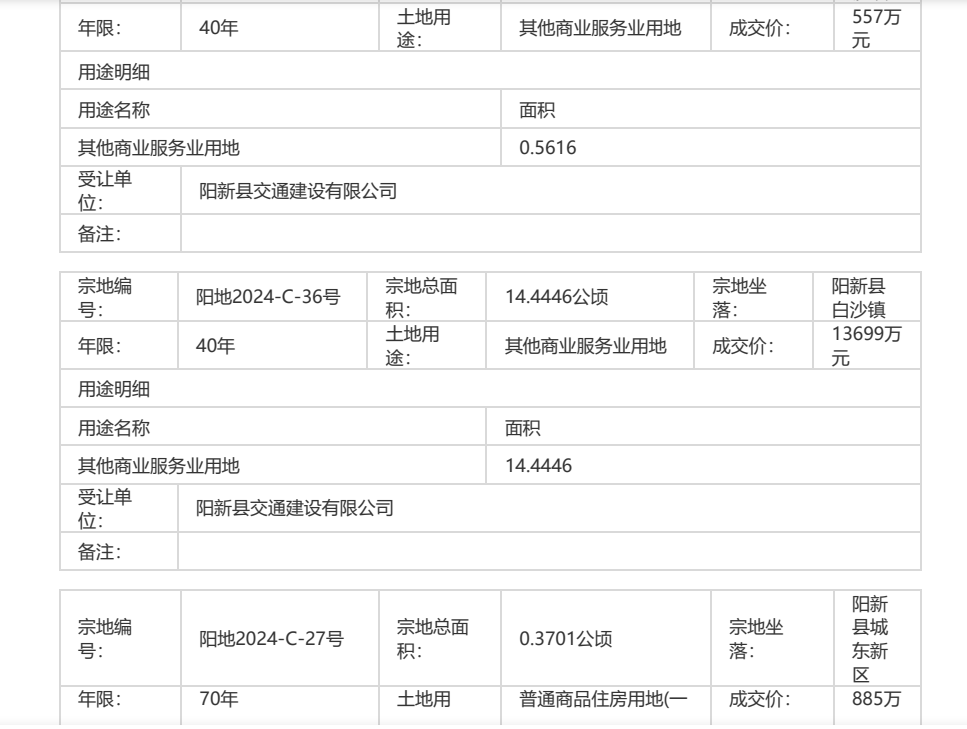 | 年限: | 40年 | 土地用途: | 其他商业服务业用地 | 成交价: | 557万元 |
|---|---|---|---|---|---|
| 用途明细 | | | | | |
| 用途名称 | | | 面积 | | |
| 其他商业服务业用地 | | | 0.5616 | | |
| 受让单位: | 阳新县交通建设有限公司 | | | | |
| 备注: | | | | | |

| 宗地编号: | 阳地2024-C-36号 | 宗地总面积: | 14.4446公顷 | 宗地坐落: | 阳新县白沙镇 |
|---|---|---|---|---|---|
| 年限: | 40年 | 土地用途: | 其他商业服务业用地 | 成交价: | 13699万元 |
| 用途明细 | | | | | |
| 用途名称 | | | 面积 | | |
| 其他商业服务业用地 | | | 14.4446 | | |
| 受让单位: | 阳新县交通建设有限公司 | | | | |
| 备注: | | | | | |

| 宗地编号: | 阳地2024-C-27号 | 宗地总面积: | 0.3701公顷 | 宗地坐落: | 阳新县城东新区 |
|---|---|---|---|---|---|
| 年限: | 70年 | 土地用 | 普通商品住房用地(一 | 成交价: | 885万 |